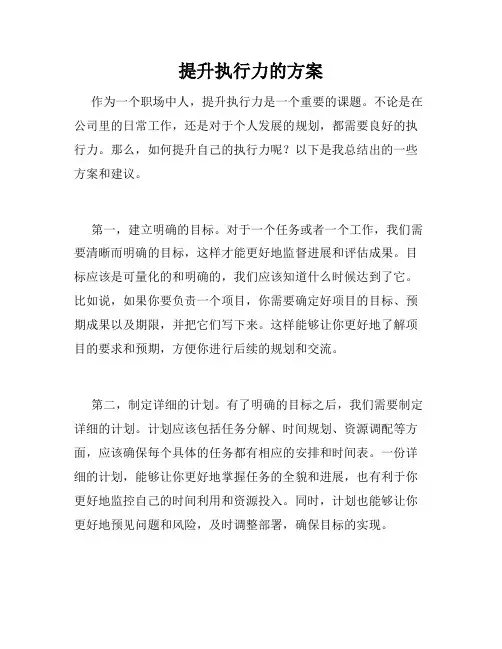 提升执行力的方案

作为一个职场中人，提升执行力是一个重要的课题。不论是在公司里的日常工作，还是对于个人发展的规划，都需要良好的执行力。那么，如何提升自己的执行力呢？以下是我总结出的一些方案和建议。

第一，建立明确的目标。对于一个任务或者一个工作，我们需要清晰而明确的目标，这样才能更好地监督进展和评估成果。目标应该是可量化的和明确的，我们应该知道什么时候达到了它。比如说，如果你要负责一个项目，你需要确定好项目的目标、预期成果以及期限，并把它们写下来。这样能够让你更好地了解项目的要求和预期，方便你进行后续的规划和交流。

第二，制定详细的计划。有了明确的目标之后，我们需要制定详细的计划。计划应该包括任务分解、时间规划、资源调配等方面，应该确保每个具体的任务都有相应的安排和时间表。一份详细的计划，能够让你更好地掌握任务的全貌和进展，也有利于你更好地监控自己的时间利用和资源投入。同时，计划也能够让你更好地预见问题和风险，及时调整部署，确保目标的实现。